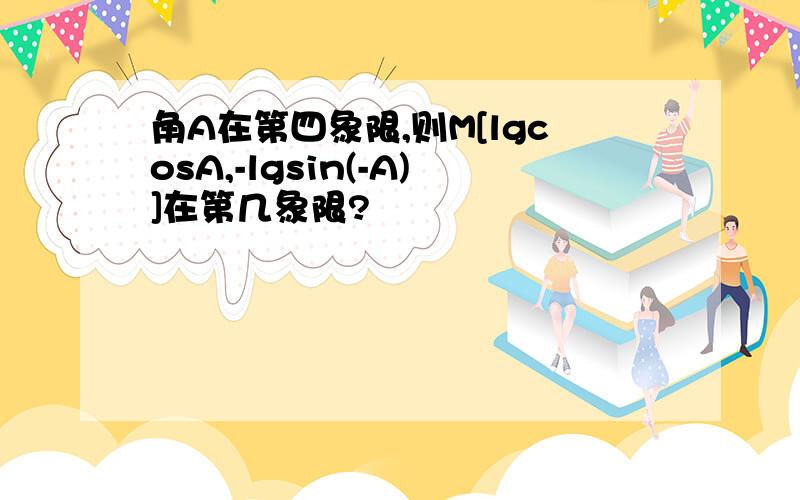 角A在第四象限,则M[lgcosA,-lgsin(-A)]在第几象限?